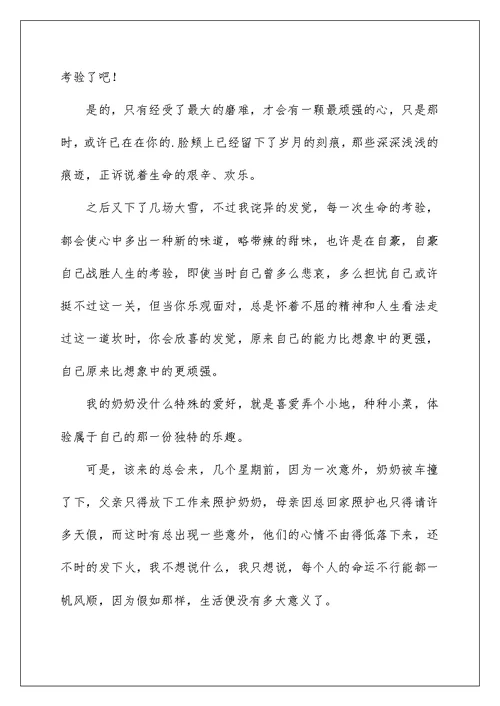 考验了吧！

是的，只有经受了最大的磨难，才会有一颗最顽强的心，只是那时，或许已在在你的.脸颊上已经留下了岁月的刻痕，那些深深浅浅的痕迹，正诉说着生命的艰辛、欢乐。

之后又下了几场大雪，不过我诧异的发觉，每一次生命的考验，都会使心中多出一种新的味道，略带辣的甜味，也许是在自豪，自豪自己战胜人生的考验，即使当时自己曾多么悲哀，多么担忧自己或许挺不过这一关，但当你乐观面对，总是怀着不屈的精神和人生看法走过这一道坎时，你会欣喜的发觉，原来自己的能力比想象中的更强，自己原来比想象中的更顽强。

我的奶奶没什么特殊的爱好，就是喜爱弄个小地，种种小菜，体验属于自己的那一份独特的乐趣。

可是，该来的总会来，几个星期前，因为一次意外，奶奶被车撞了下，父亲只得放下工作来照护奶奶，母亲因总回家照护也只得请许多天假，而这时有总出现一些意外，他们的心情不由得低落下来，还不时的发下火，我不想说什么，我只想说，每个人的命运不行能都一帆风顺，因为假如那样，生活便没有多大意义了。